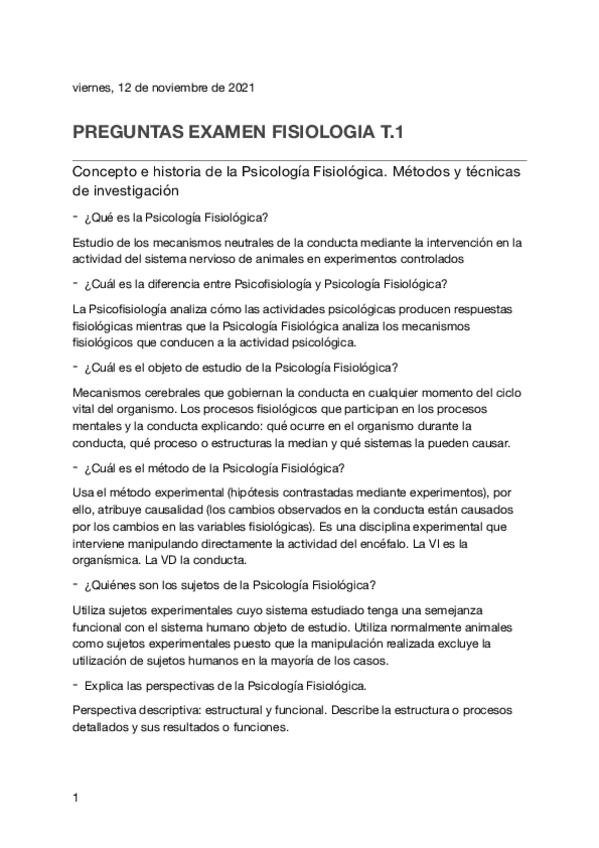 viernes, 12 de noviembre de 2021

PREGUNTAS EXAMEN FISIOLOGIA T.1

Concepto e historia de la Psicología Fisiológica. Métodos y técnicas de investigación

- ¿Qué es la Psicología Fisiológica?

Estudio de los mecanismos neutrales de la conducta mediante la intervención en la actividad del sistema nervioso de animales en experimentos controlados

- ¿Cuál es la diferencia entre Psicofisiología y Psicología Fisiológica?

La Psicofisiología analiza cómo las actividades psicológicas producen respuestas fisiológicas mientras que la Psicología Fisiológica analiza los mecanismos fisiológicos que conducen a la actividad psicológica.

- ¿Cuál es el objeto de estudio de la Psicología Fisiológica?

Mecanismos cerebrales que gobiernan la conducta en cualquier momento del ciclo vital del organismo. Los procesos fisiológicos que participan en los procesos mentales y la conducta explicando: qué ocurre en el organismo durante la conducta, qué proceso o estructuras la median y qué sistemas la pueden causar.

- ¿Cuál es el método de la Psicología Fisiológica?

Usa el método experimental (hipótesis contrastadas mediante experimentos), por ello, atribuye causalidad (los cambios observados en la conducta están causados por los cambios en las variables fisiológicas). Es una disciplina experimental que interviene manipulando directamente la actividad del encéfalo. La VI es la organísmica. La VD la conducta.

- ¿Quiénes son los sujetos de la Psicología Fisiológica?

Utiliza sujetos experimentales cuyo sistema estudiado tenga una semejanza funcional con el sistema humano objeto de estudio. Utiliza normalmente animales como sujetos experimentales puesto que la manipulación realizada excluye la utilización de sujetos humanos en la mayoría de los casos.

- Explica las perspectivas de la Psicología Fisiológica.

Perspectiva descriptiva: estructural y funcional. Describe la estructura o procesos detallados y sus resultados o funciones.

1